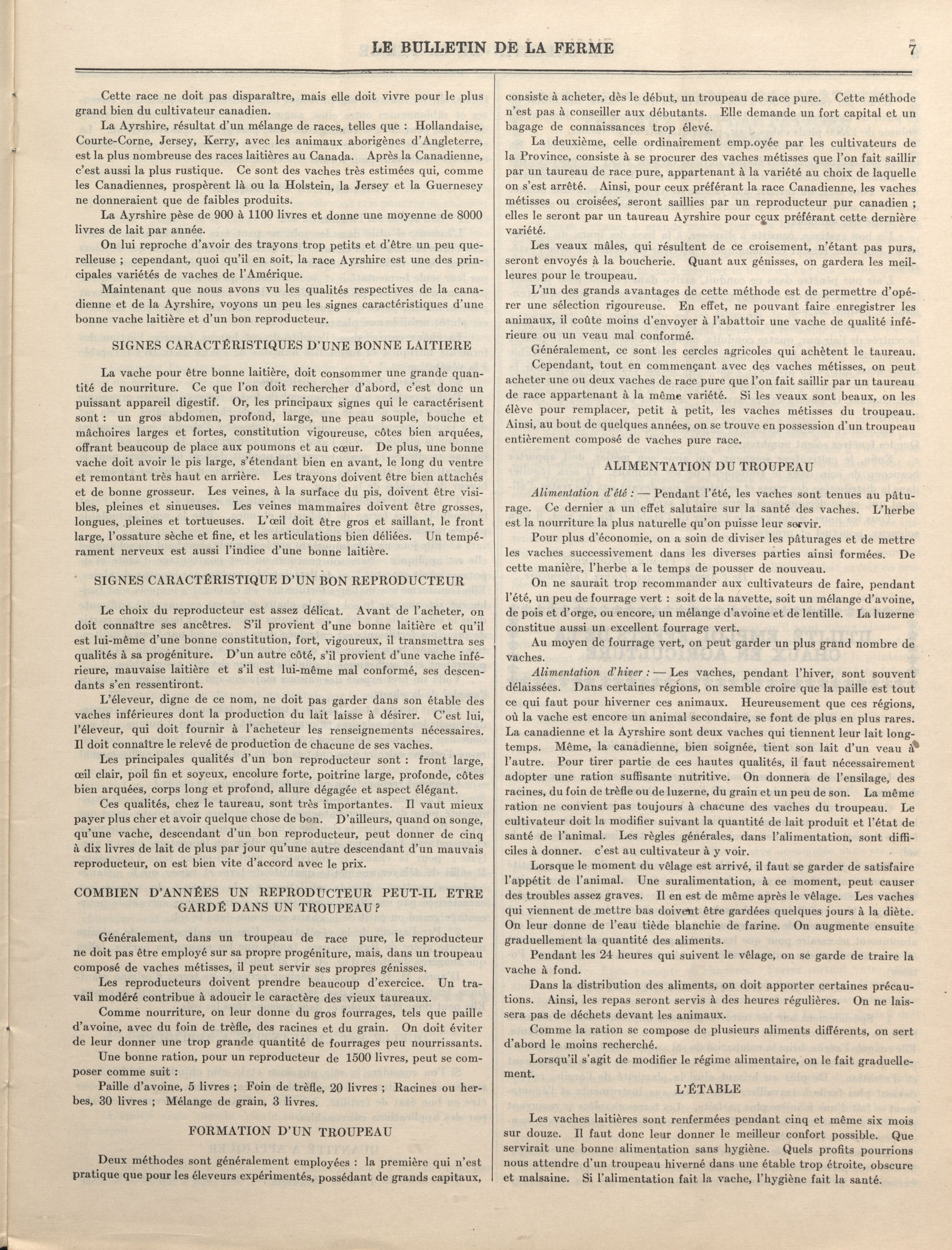 LE BULLETIN DE LA FERME 7

Cette race ne doit pas disparaître, mais elle doit vivre pour le plus grand bien du cultivateur canadien.

La Ayrshire, résultat d'un mélange de races, telles que : Hollandaise, Courte-Corne, Jersey, Kerry, avec les animaux aborigènes d'Angleterre, est la plus nombreuse des races laitières au Canada. Après la Canadienne, c'est aussi la plus rustique. Ce sont des vaches très estimées qui, comme les Canadiennes, prospèrent là ou la Holstein, la Jersey et la Guernesey ne donneraient que de faibles produits.

La Ayrshire pèse de 900 à 1100 livres et donne une moyenne de 8000 livres de lait par année.

On lui reproche d'avoir des trayons trop petits et d'être un peu querelleuse ; cependant, quoi qu'il en soit, la race Ayrshire est une des principales variétés de vaches de l'Amérique.

Maintenant que nous avons vu les qualités respectives de la canadienne et de la Ayrshire, voyons un peu les signes caractéristiques d'une bonne vache laitière et d'un bon reproducteur.

SIGNES CARACTÉRISTIQUES D'UNE BONNE LAITIERE

La vache pour être bonne laitière, doit consommer une grande quantité de nourriture. Ce que l'on doit rechercher d'abord, c'est donc un puissant appareil digestif. Or, les principaux signes qui le caractérisent sont : un gros abdomen, profond, large, une peau souple, bouche et mâchoires larges et fortes, constitution vigoureuse, côtes bien arquées, offrant beaucoup de place aux poumons et au cœur. De plus, une bonne vache doit avoir le pis large, s'étendant bien en avant, le long du ventre et remontant très haut en arrière. Les trayons doivent être bien attachés et de bonne grosseur. Les veines, à la surface du pis, doivent être visibles, pleines et sinueuses. Les veines mammaires doivent être grosses, longues, pleines et tortueuses. L'œil doit être gros et saillant, le front large, l'ossature sèche et fine, et les articulations bien déliées. Un tempérament nerveux est aussi l'indice d'une bonne laitière.

SIGNES CARACTÉRISTIQUE D'UN BON REPRODUCTEUR

Le choix du reproducteur est assez délicat. Avant de l'acheter, on doit connaître ses ancêtres. S'il provient d'une bonne laitière et qu'il est lui-même d'une bonne constitution, fort, vigoureux, il transmettra ses qualités à sa progéniture. D'un autre côté, s'il provient d'une vache inférieure, mauvaise laitière et s'il est lui-même mal conformé, ses descendants s'en ressentiront.

L'éleveur, digne de ce nom, ne doit pas garder dans son étable des vaches inférieures dont la production du lait laisse à désirer. C'est lui, l'éleveur, qui doit fournir à l'acheteur les renseignements nécessaires. Il doit connaître le relevé de production de chacune de ses vaches.

Les principales qualités d'un bon reproducteur sont : front large, œil clair, poil fin et soyeux, encolure forte, poitrine large, profonde, côtes bien arquées, corps long et profond, allure dégagée et aspect élégant.

Ces qualités, chez le taureau, sont très importantes. Il vaut mieux payer plus cher et avoir quelque chose de bon. D'ailleurs, quand on songe, qu'une vache, descendant d'un bon reproducteur, peut donner de cinq à dix livres de lait de plus par jour qu'une autre descendant d'un mauvais reproducteur, on est bien vite d'accord avec le prix.

COMBIEN D'ANNÉES UN REPRODUCTEUR PEUT-IL ETRE GARDÉ DANS UN TROUPEAU ?

Généralement, dans un troupeau de race pure, le reproducteur ne doit pas être employé sur sa propre progéniture, mais, dans un troupeau composé de vaches métisses, il peut servir ses propres génisses.

Les reproducteurs doivent prendre beaucoup d'exercice. Un travail modéré contribue à adoucir le caractère des vieux taureaux.

Comme nourriture, on leur donne du gros fourrages, tels que paille d'avoine, avec du foin de trèfle, des racines et du grain. On doit éviter de leur donner une trop grande quantité de fourrages peu nourrissants.

Une bonne ration, pour un reproducteur de 1500 livres, peut se composer comme suit :

Paille d'avoine, 5 livres ; Foin de trèfle, 20 livres ; Racines ou herbes, 30 livres ; Mélange de grain, 3 livres.

FORMATION D'UN TROUPEAU

Deux méthodes sont généralement employées : la première qui n'est pratique que pour les éleveurs expérimentés, possédant de grands capitaux, consiste à acheter, dès le début, un troupeau de race pure. Cette méthode n'est pas à conseiller aux débutants. Elle demande un fort capital et un bagage de connaissances trop élevé.

La deuxième, celle ordinairement emp.oyée par les cultivateurs de la Province, consiste à se procurer des vaches métisses que l'on fait saillir par un taureau de race pure, appartenant à la variété au choix de laquelle on s'est arrêté. Ainsi, pour ceux préférant la race Canadienne, les vaches métisses ou croisées, seront saillies par un reproducteur pur canadien ; elles le seront par un taureau Ayrshire pour ceux préférant cette dernière variété.

Les veaux mâles, qui résultent de ce croisement, n'étant pas purs, seront envoyés à la boucherie. Quant aux génisses, on gardera les meilleures pour le troupeau.

L'un des grands avantages de cette méthode est de permettre d'opérer une sélection rigoureuse. En effet, ne pouvant faire enregistrer les animaux, il coûte moins d'envoyer à l'abattoir une vache de qualité inférieure ou un veau mal conformé.

Généralement, ce sont les cercles agricoles qui achètent le taureau.

Cependant, tout en commençant avec des vaches métisses, on peut acheter une ou deux vaches de race pure que l'on fait saillir par un taureau de race appartenant à la même variété. Si les veaux sont beaux, on les élève pour remplacer, petit à petit, les vaches métisses du troupeau. Ainsi, au bout de quelques années, on se trouve en possession d'un troupeau entièrement composé de vaches pure race.

ALIMENTATION DU TROUPEAU

Alimentation d'été : — Pendant l'été, les vaches sont tenues au pâturage. Ce dernier a un effet salutaire sur la santé des vaches. L'herbe est la nourriture la plus naturelle qu'on puisse leur servir.

Pour plus d'économie, on a soin de diviser les pâturages et de mettre les vaches successivement dans les diverses parties ainsi formées. De cette manière, l'herbe a le temps de pousser de nouveau.

On ne saurait trop recommander aux cultivateurs de faire, pendant l'été, un peu de fourrage vert : soit de la navette, soit un mélange d'avoine, de pois et d'orge, ou encore, un mélange d'avoine et de lentille. La luzerne constitue aussi un excellent fourrage vert.

Au moyen de fourrage vert, on peut garder un plus grand nombre de vaches.

Alimentation d'hiver : — Les vaches, pendant l'hiver, sont souvent délaissées. Dans certaines régions, on semble croire que la paille est tout ce qui faut pour hiverner ces animaux. Heureusement que ces régions, où la vache est encore un animal secondaire, se font de plus en plus rares. La canadienne et la Ayrshire sont deux vaches qui tiennent leur lait longtemps. Même, la canadienne, bien soignée, tient son lait d'un veau à l'autre. Pour tirer partie de ces hautes qualités, il faut nécessairement adopter une ration suffisante nutritive. On donnera de l'ensilage, des racines, du foin de trèfle ou de luzerne, du grain et un peu de son. La même ration ne convient pas toujours à chacune des vaches du troupeau. Le cultivateur doit la modifier suivant la quantité de lait produit et l'état de santé de l'animal. Les règles générales, dans l'alimentation, sont difficiles à donner. c'est au cultivateur à y voir.

Lorsque le moment du vêlage est arrivé, il faut se garder de satisfaire l'appétit de l'animal. Une suralimentation, à ce moment, peut causer des troubles assez graves. Il en est de même après le vêlage. Les vaches qui viennent de mettre bas doivent être gardées quelques jours à la diète. On leur donne de l'eau tiède blanchie de farine. On augmente ensuite graduellement la quantité des aliments.

Pendant les 24 heures qui suivent le vêlage, on se garde de traire la vache à fond.

Dans la distribution des aliments, on doit apporter certaines précautions. Ainsi, les repas seront servis à des heures régulières. On ne laissera pas de déchets devant les animaux.

Comme la ration se compose de plusieurs aliments différents, on sert d'abord le moins recherché.

Lorsqu'il s'agit de modifier le régime alimentaire, on le fait graduellement.

L'ÉTABLE

Les vaches laitières sont renfermées pendant cinq et même six mois sur douze. Il faut donc leur donner le meilleur confort possible. Que servirait une bonne alimentation sans hygiène. Quels profits pourrions nous attendre d'un troupeau hiverné dans une étable trop étroite, obscure et malsaine. Si l'alimentation fait la vache, l'hygiène fait la santé.